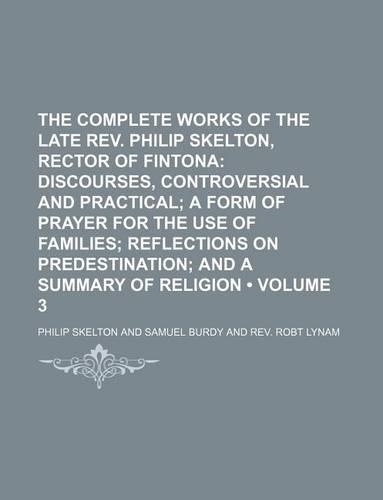 THE COMPLETE WORKS OF THE LATE REV. PHILIP SKELTON, RECTOR OF FINTONA: DISCOURSES, CONTROVERSIAL AND PRACTICAL; A FORM OF PRAYER FOR THE USE OF FAMILIES; REFLECTIONS ON PREDESTINATION; AND A SUMMARY OF RELIGION • VOLUME 3

PHILIP SKELTON AND SAMUEL BURDY AND REV. ROBT LYNAM